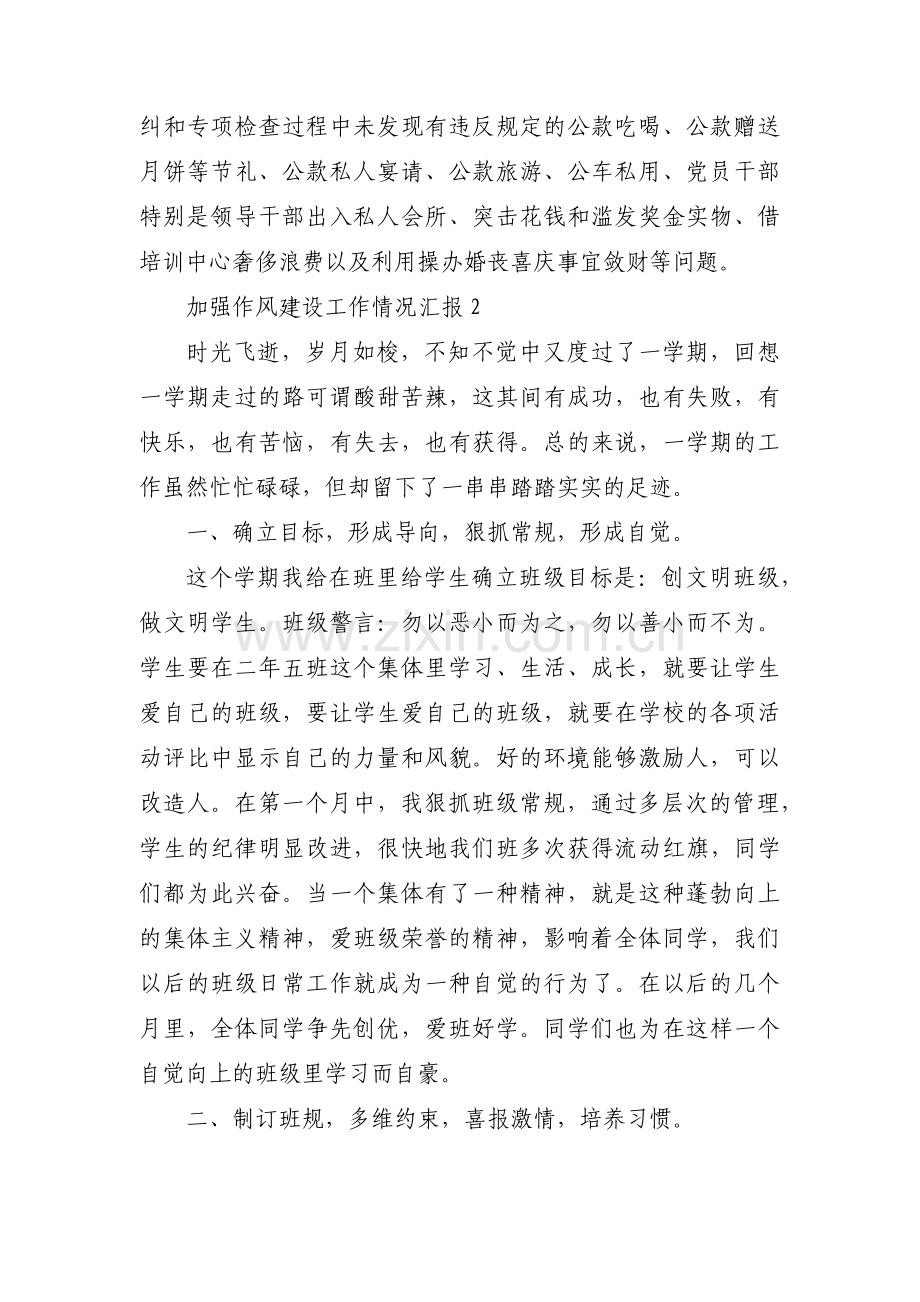 纠和专项检查过程中未发现有违反规定的公款吃喝、公款赠送月饼等节礼、公款私人宴请、公款旅游、公车私用、党员干部特别是领导干部出入私人会所、突击花钱和滥发奖金实物、借培训中心奢侈浪费以及利用操办婚丧喜庆事宜敛财等问题。

加强作风建设工作情况汇报2

时光飞逝，岁月如梭，不知不觉中又度过了一学期，回想一学期走过的路可谓酸甜苦辣，这其间有成功，也有失败，有快乐，也有苦恼，有失去，也有获得。总的来说，一学期的工作虽然忙忙碌碌，但却留下了一串串踏踏实实的足迹。

一、确立目标，形成导向，狠抓常规，形成自觉。

这个学期我给在班里给学生确立班级目标是：创文明班级，做文明学生。班级警言：勿以恶小而为之，勿以善小而不为。学生要在二年五班这个集体里学习、生活、成长，就要让学生爱自己的班级，要让学生爱自己的班级，就要在学校的各项活动评比中显示自己的力量和风貌。好的环境能够激励人，可以改造人。在第一个月中，我狠抓班级常规，通过多层次的管理，学生的纪律明显改进，很快地我们班多次获得流动红旗，同学们都为此兴奋。当一个集体有了一种精神，就是这种蓬勃向上的集体主义精神，爱班级荣誉的精神，影响着全体同学，我们以后的班级日常工作就成为一种自觉的行为了。在以后的几个月里，全体同学争先创优，爱班好学。同学们也为在这样一个自觉向上的班级里学习而自豪。

二、制订班规，多维约束，喜报激情，培养习惯。

www.zixin.com.cn